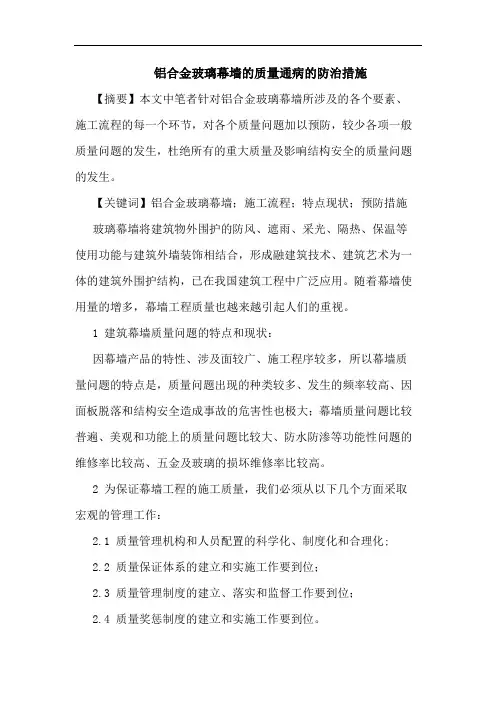 铝合金玻璃幕墙的质量通病的防治措施

【摘要】本文中笔者针对铝合金玻璃幕墙所涉及的各个要素、施工流程的每一个环节，对各个质量问题加以预防，较少各项一般质量问题的发生，杜绝所有的重大质量及影响结构安全的质量问题的发生。

【关键词】铝合金玻璃幕墙；施工流程；特点现状；预防措施

玻璃幕墙将建筑物外围护的防风、遮雨、采光、隔热、保温等使用功能与建筑外墙装饰相结合，形成融建筑技术、建筑艺术为一体的建筑外围护结构，已在我国建筑工程中广泛应用。随着幕墙使用量的增多，幕墙工程质量也越来越引起人们的重视。

1 建筑幕墙质量问题的特点和现状：

因幕墙产品的特性、涉及面较广、施工程序较多，所以幕墙质量问题的特点是，质量问题出现的种类较多、发生的频率较高、因面板脱落和结构安全造成事故的危害性也极大；幕墙质量问题比较普遍、美观和功能上的质量问题比较大、防水防渗等功能性问题的维修率比较高、五金及玻璃的损坏维修率比较高。

2 为保证幕墙工程的施工质量，我们必须从以下几个方面采取宏观的管理工作：

2.1 质量管理机构和人员配置的科学化、制度化和合理化；

2.2 质量保证体系的建立和实施工作要到位；

2.3 质量管理制度的建立、落实和监督工作要到位；

2.4 质量奖惩制度的建立和实施工作要到位。